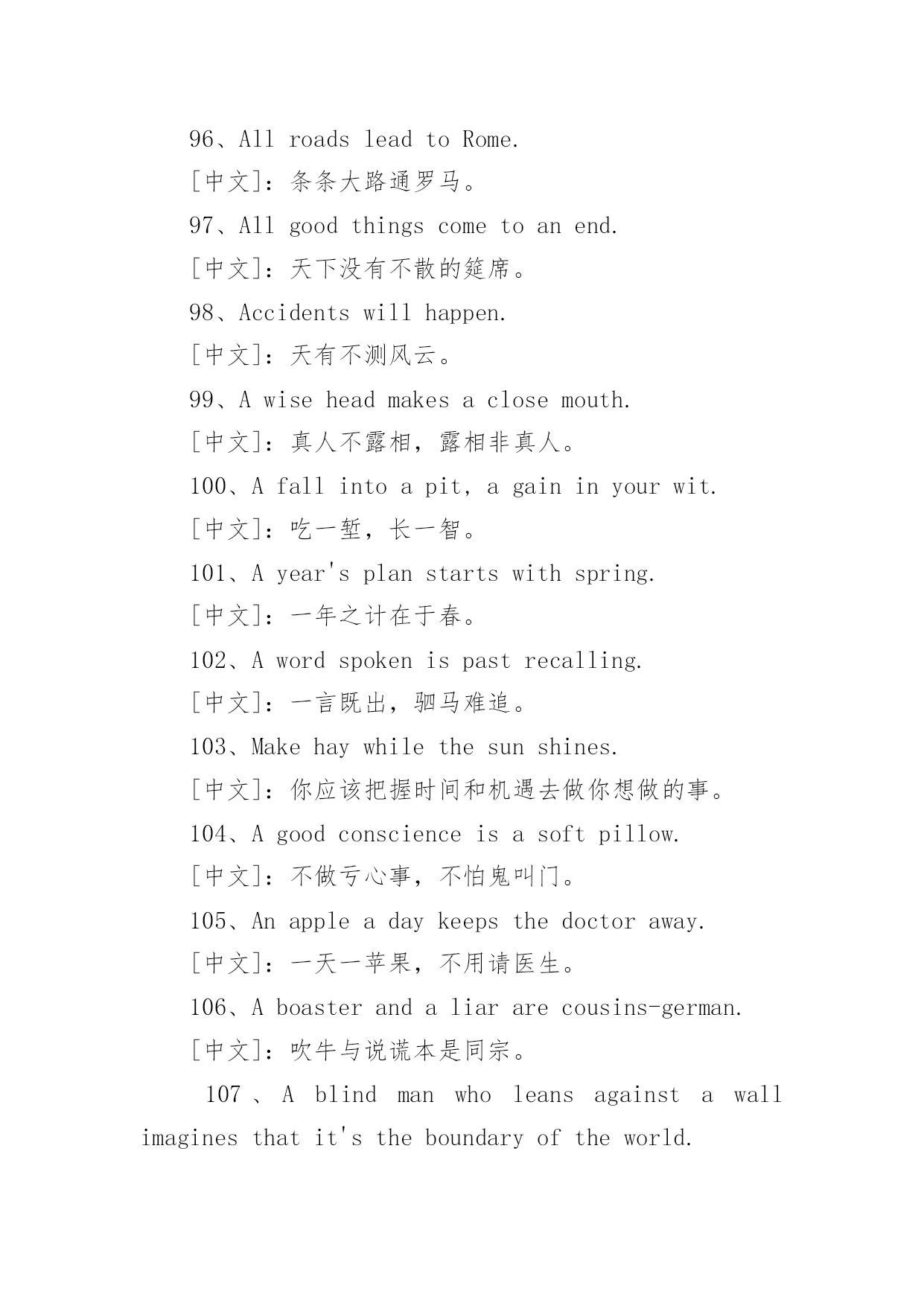 96、All roads lead to Rome.

[中文]：条条大路通罗马。

97、All good things come to an end.

[中文]：天下没有不散的筵席。

98、Accidents will happen.

[中文]：天有不测风云。

99、A wise head makes a close mouth.

[中文]：真人不露相，露相非真人。

100、A fall into a pit, a gain in your wit.

[中文]：吃一堑，长一智。

101、A year's plan starts with spring.

[中文]：一年之计在于春。

102、A word spoken is past recalling.

[中文]：一言既出，驷马难追。

103、Make hay while the sun shines.

[中文]：你应该把握时间和机遇去做你想做的事。

104、A good conscience is a soft pillow.

[中文]：不做亏心事，不怕鬼叫门。

105、An apple a day keeps the doctor away.

[中文]：一天一苹果，不用请医生。

106、A boaster and a liar are cousins-german.

[中文]：吹牛与说谎本是同宗。

107、A blind man who leans against a wall imagines that it's the boundary of the world.